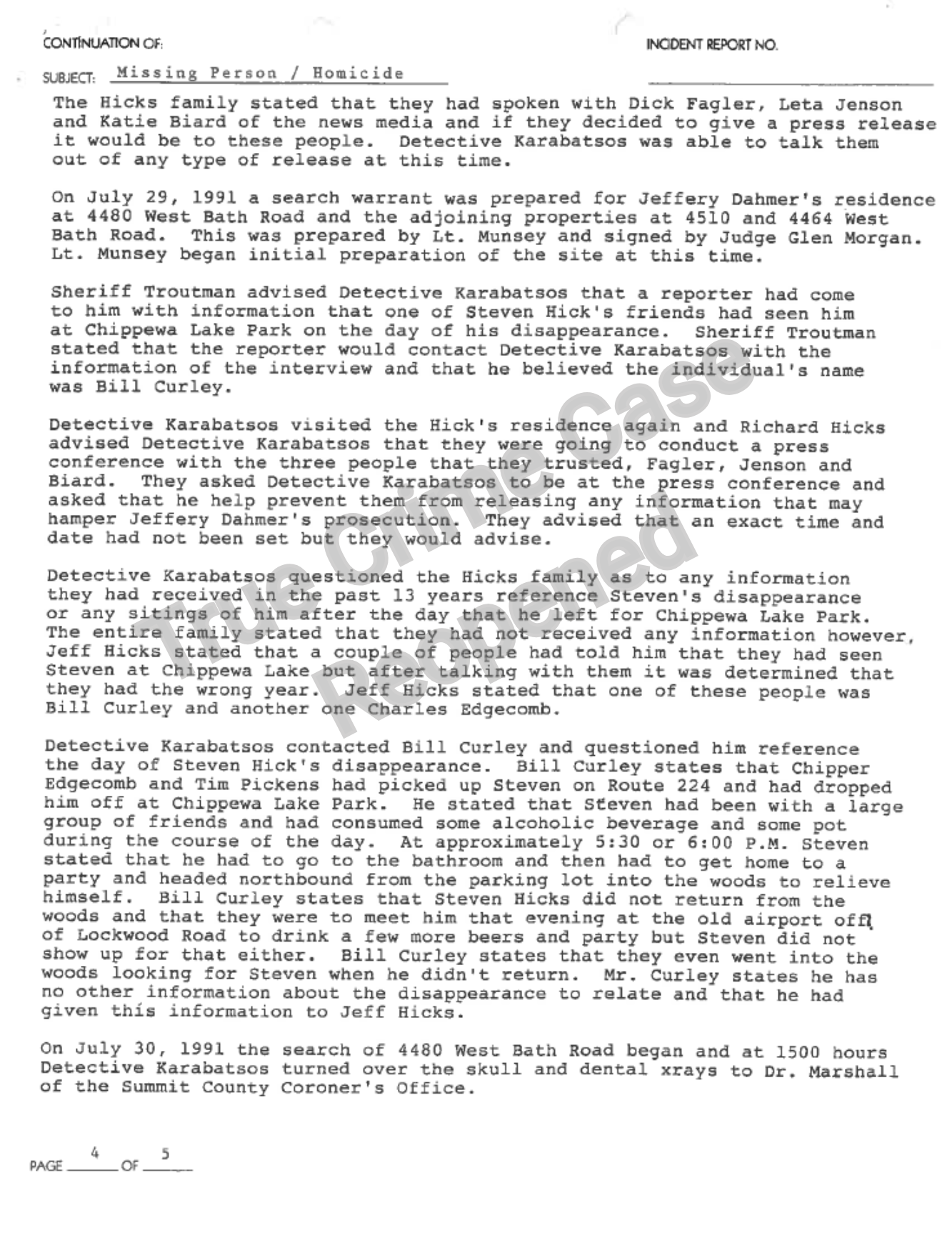 CONTINUATION OF: INCIDENT REPORT NO.

SUBJECT: Missing Person / Homicide

The Hicks family stated that they had spoken with Dick Fagler, Leta Jenson and Katie Biard of the news media and if they decided to give a press release it would be to these people. Detective Karabatsos was able to talk them out of any type of release at this time.

On July 29, 1991 a search warrant was prepared for Jeffery Dahmer's residence at 4480 West Bath Road and the adjoining properties at 4510 and 4464 West Bath Road. This was prepared by Lt. Munsey and signed by Judge Glen Morgan. Lt. Munsey began initial preparation of the site at this time.

Sheriff Troutman advised Detective Karabatsos that a reporter had come to him with information that one of Steven Hick's friends had seen him at Chippewa Lake Park on the day of his disappearance. Sheriff Troutman stated that the reporter would contact Detective Karabatsos with the information of the interview and that he believed the individual's name was Bill Curley.

Detective Karabatsos visited the Hick's residence again and Richard Hicks advised Detective Karabatsos that they were going to conduct a press conference with the three people that they trusted, Fagler, Jenson and Biard. They asked Detective Karabatsos to be at the press conference and asked that he help prevent them from releasing any information that may hamper Jeffery Dahmer's prosecution. They advised that an exact time and date had not been set but they would advise.

Detective Karabatsos questioned the Hicks family as to any information they had received in the past 13 years reference Steven's disappearance or any sitings of him after the day that he left for Chippewa Lake Park. The entire family stated that they had not received any information however, Jeff Hicks stated that a couple of people had told him that they had seen Steven at Chippewa Lake but after talking with them it was determined that they had the wrong year. Jeff Hicks stated that one of these people was Bill Curley and another one Charles Edgecomb.

Detective Karabatsos contacted Bill Curley and questioned him reference the day of Steven Hick's disappearance. Bill Curley states that Chipper Edgecomb and Tim Pickens had picked up Steven on Route 224 and had dropped him off at Chippewa Lake Park. He stated that Steven had been with a large group of friends and had consumed some alcoholic beverage and some pot during the course of the day. At approximately 5:30 or 6:00 P.M. Steven stated that he had to go to the bathroom and then had to get home to a party and headed northbound from the parking lot into the woods to relieve himself. Bill Curley states that Steven Hicks did not return from the woods and that they were to meet him that evening at the old airport off of Lockwood Road to drink a few more beers and party but Steven did not show up for that either. Bill Curley states that they even went into the woods looking for Steven when he didn't return. Mr. Curley states he has no other information about the disappearance to relate and that he had given this information to Jeff Hicks.

On July 30, 1991 the search of 4480 West Bath Road began and at 1500 hours Detective Karabatsos turned over the skull and dental xrays to Dr. Marshall of the Summit County Coroner's Office.

True Crime Case Reopened

PAGE 4 OF 5